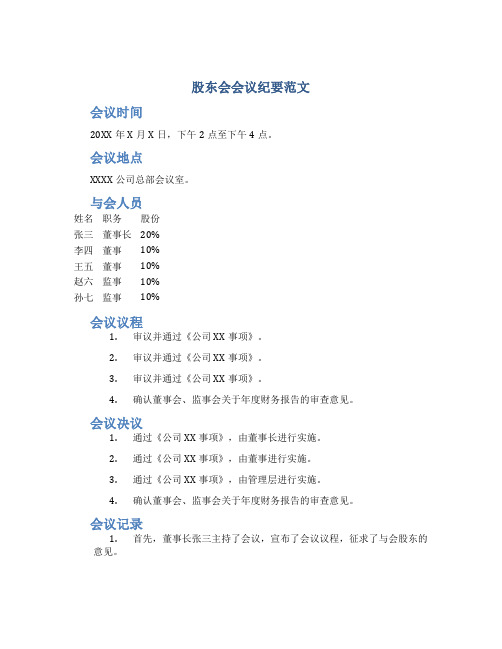 股东会会议纪要范文

会议时间

20XX 年 X 月 X 日，下午 2 点至下午 4 点。

会议地点

XXXX 公司总部会议室。

与会人员

| 姓名 | 职务 | 股份 |
|---|---|---|
| 张三 | 董事长 | 20% |
| 李四 | 董事 | 10% |
| 王五 | 董事 | 10% |
| 赵六 | 监事 | 10% |
| 孙七 | 监事 | 10% |

会议议程

1. 审议并通过《公司 XX 事项》。

2. 审议并通过《公司 XX 事项》。

3. 审议并通过《公司 XX 事项》。

4. 确认董事会、监事会关于年度财务报告的审查意见。

会议决议

1. 通过《公司 XX 事项》，由董事长进行实施。

2. 通过《公司 XX 事项》，由董事进行实施。

3. 通过《公司 XX 事项》，由管理层进行实施。

4. 确认董事会、监事会关于年度财务报告的审查意见。

会议记录

1. 首先，董事长张三主持了会议，宣布了会议议程，征求了与会股东的意见。